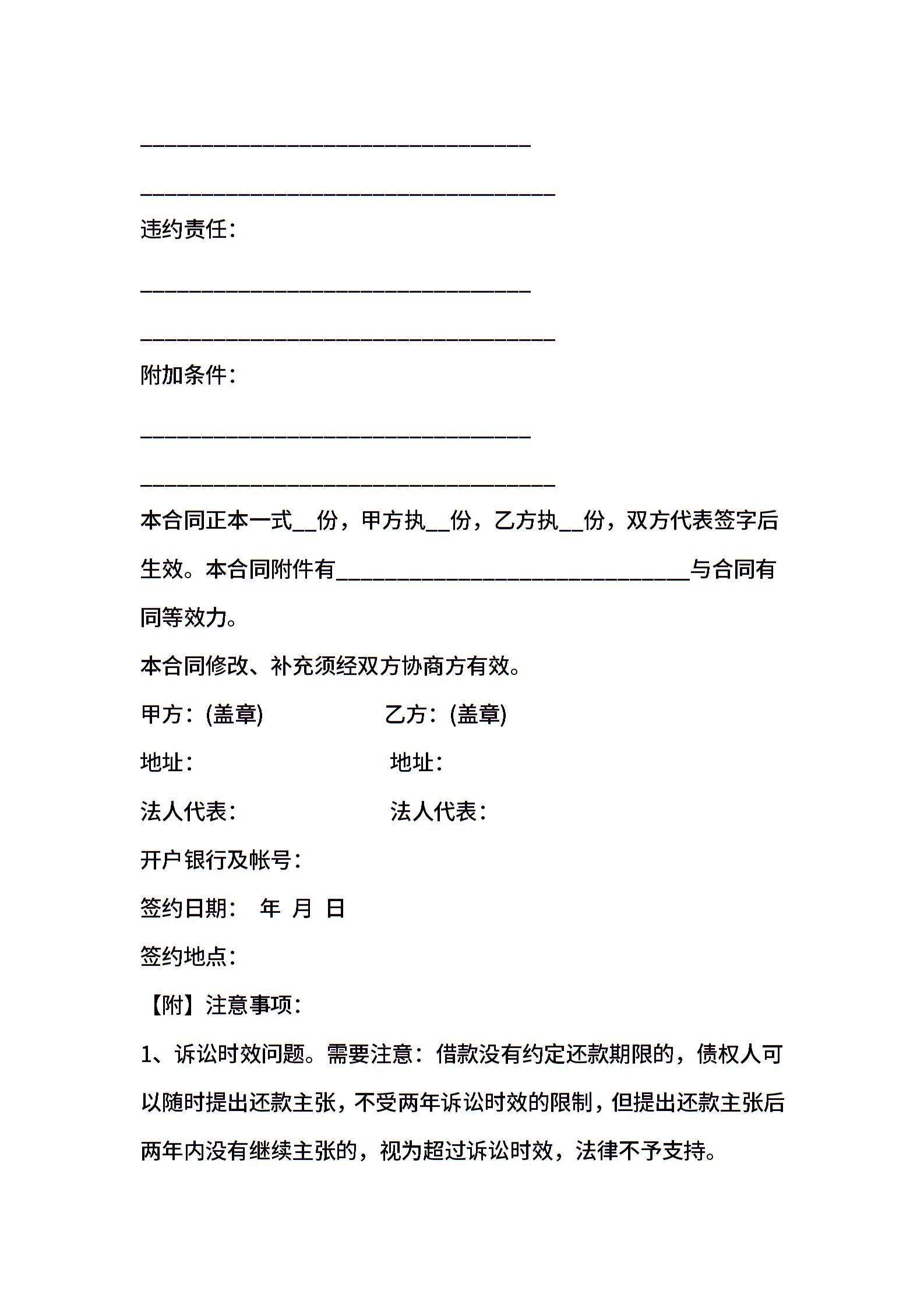 ________________________________

__________________________________

违约责任：

________________________________

__________________________________

附加条件：

________________________________

__________________________________

本合同正本一式__份，甲方执__份，乙方执__份，双方代表签字后生效。本合同附件有_____________________________与合同有同等效力。

本合同修改、补充须经双方协商方有效。

甲方：(盖章)　　　　　乙方：(盖章)

地址：　　　　　　　　地址：

法人代表：　　　　　　法人代表：

开户银行及帐号：

签约日期：　年　月　日

签约地点：

【附】注意事项：

1、诉讼时效问题。需要注意：借款没有约定还款期限的，债权人可以随时提出还款主张，不受两年诉讼时效的限制，但提出还款主张后两年内没有继续主张的，视为超过诉讼时效，法律不予支持。